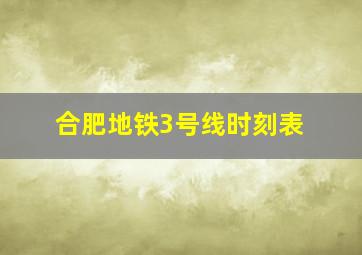 合肥地铁3号线时刻表